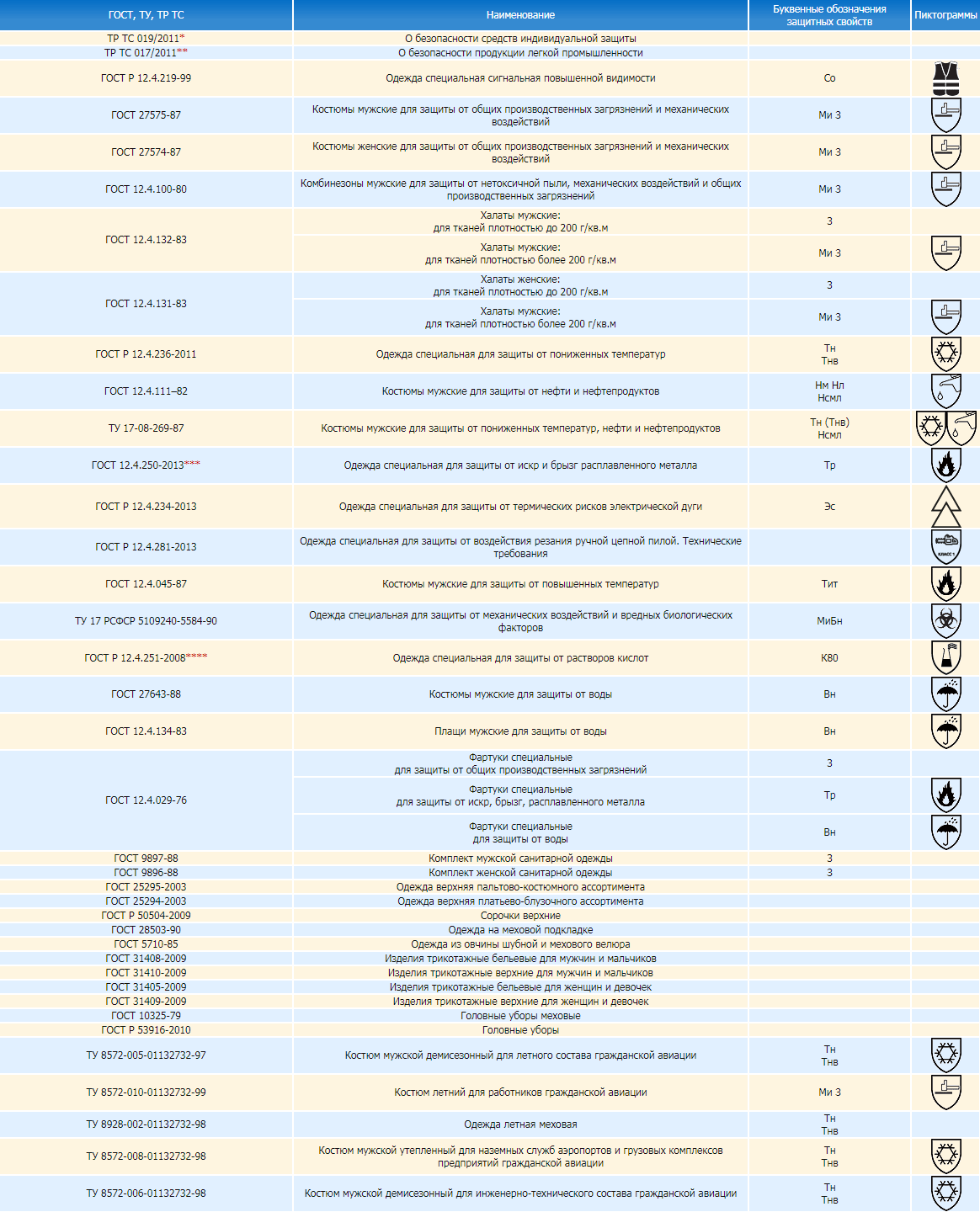 | ГОСТ, ТУ, ТР ТС | Наименование | Буквенные обозначения защитных свойств | Пиктограммы |
|---|---|---|---|
| ТР ТС 019/2011* | О безопасности средств индивидуальной защиты | | |
| ТР ТС 017/2011** | О безопасности продукции легкой промышленности | | |
| ГОСТ Р 12.4.219-99 | Одежда специальная сигнальная повышенной видимости | Со | |
| ГОСТ 27575-87 | Костюмы мужские для защиты от общих производственных загрязнений и механических воздействий | Ми З | |
| ГОСТ 27574-87 | Костюмы женские для защиты от общих производственных загрязнений и механических воздействий | Ми З | |
| ГОСТ 12.4.100-80 | Комбинезоны мужские для защиты от нетоксичной пыли, механических воздействий и общих производственных загрязнений | Ми З | |
| ГОСТ 12.4.132-83 | Халаты мужские: для тканей плотностью до 200 г/кв.м | З | |
| | Халаты мужские: для тканей плотностью более 200 г/кв.м | Ми З | |
| ГОСТ 12.4.131-83 | Халаты женские: для тканей плотностью до 200 г/кв.м | З | |
| | Халаты мужские: для тканей плотностью более 200 г/кв.м | Ми З | |
| ГОСТ Р 12.4.236-2011 | Одежда специальная для защиты от пониженных температур | Тн Тнв | |
| ГОСТ 12.4.111–82 | Костюмы мужские для защиты от нефти и нефтепродуктов | Нм Нл Нсмл | |
| ТУ 17-08-269-87 | Костюмы мужские для защиты от пониженных температур, нефти и нефтепродуктов | Тн (Тнв) Нсмл | |
| ГОСТ 12.4.250-2013*** | Одежда специальная для защиты от искр и брызг расплавленного металла | Тр | |
| ГОСТ Р 12.4.234-2013 | Одежда специальная для защиты от термических рисков электрической дуги | Эс | |
| ГОСТ Р 12.4.281-2013 | Одежда специальная для защиты от воздействия резания ручной цепной пилой. Технические требования | | КЛАСС 1 |
| ГОСТ 12.4.045-87 | Костюмы мужские для защиты от повышенных температур | Тит | |
| ТУ 17 РСФСР 5109240-5584-90 | Одежда специальная для защиты от механических воздействий и вредных биологических факторов | МиБн | |
| ГОСТ Р 12.4.251-2008**** | Одежда специальная для защиты от растворов кислот | К80 | |
| ГОСТ 27643-88 | Костюмы мужские для защиты от воды | Вн | |
| ГОСТ 12.4.134-83 | Плащи мужские для защиты от воды | Вн | |
| ГОСТ 12.4.029-76 | Фартуки специальные для защиты от общих производственных загрязнений | З | |
| | Фартуки специальные для защиты от искр, брызг, расплавленного металла | Тр | |
| | Фартуки специальные для защиты от воды | Вн | |
| ГОСТ 9897-88 | Комплект мужской санитарной одежды | З | |
| ГОСТ 9896-88 | Комплект женской санитарной одежды | З | |
| ГОСТ 25295-2003 | Одежда верхняя пальтово-костюмного ассортимента | | |
| ГОСТ 25294-2003 | Одежда верхняя платьево-блузочного ассортимента | | |
| ГОСТ Р 50504-2009 | Сорочки верхние | | |
| ГОСТ 28503-90 | Одежда на меховой подкладке | | |
| ГОСТ 5710-85 | Одежда из овчины шубной и мехового велюра | | |
| ГОСТ 31408-2009 | Изделия трикотажные бельевые для мужчин и мальчиков | | |
| ГОСТ 31410-2009 | Изделия трикотажные верхние для мужчин и мальчиков | | |
| ГОСТ 31405-2009 | Изделия трикотажные бельевые для женщин и девочек | | |
| ГОСТ 31409-2009 | Изделия трикотажные верхние для женщин и девочек | | |
| ГОСТ 10325-79 | Головные уборы меховые | | |
| ГОСТ Р 53916-2010 | Головные уборы | | |
| ТУ 8572-005-01132732-97 | Костюм мужской демисезонный для летного состава гражданской авиации | Тн Тнв | |
| ТУ 8572-010-01132732-99 | Костюм летний для работников гражданской авиации | Ми З | |
| ТУ 8928-002-01132732-98 | Одежда летная меховая | Тн Тнв | |
| ТУ 8572-008-01132732-98 | Костюм мужской утепленный для наземных служб аэропортов и грузовых комплексов предприятий гражданской авиации | Тн Тнв | |
| ТУ 8572-006-01132732-98 | Костюм мужской демисезонный для инженерно-технического состава гражданской авиации | Тн Тнв | |